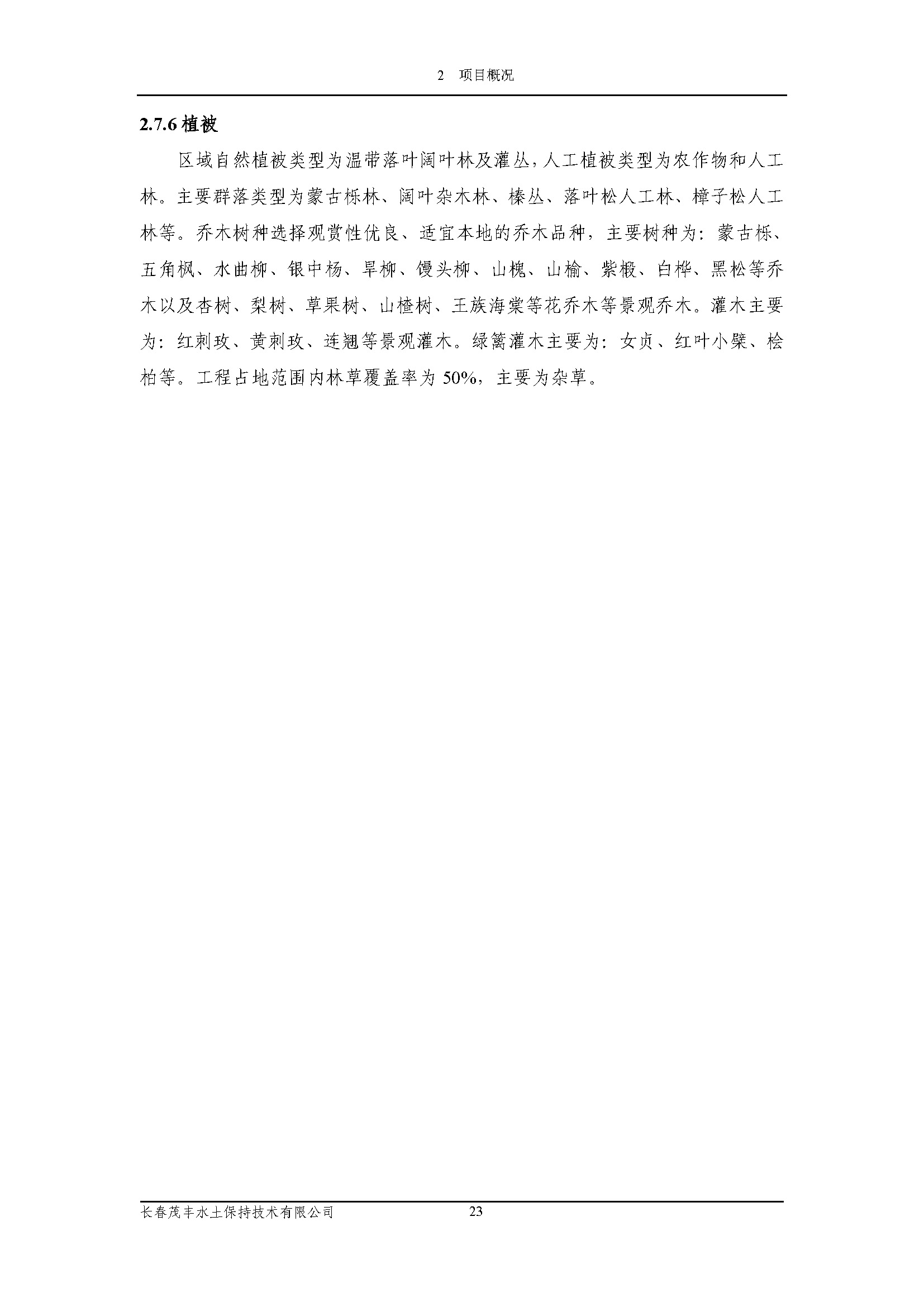 2 项目概况

2.7.6 植被

区域自然植被类型为温带落叶阔叶林及灌丛，人工植被类型为农作物和人工林。主要群落类型为蒙古栎林、阔叶杂木林、榛丛、落叶松人工林、樟子松人工林等。乔木树种选择观赏性优良、适宜本地的乔木品种，主要树种为：蒙古栎、五角枫、水曲柳、银中杨、旱柳、馒头柳、山槐、山榆、紫椴、白桦、黑松等乔木以及杏树、梨树、苹果树、山楂树、王族海棠等花乔木等景观乔木。灌木主要为：红刺玫、黄刺玫、连翘等景观灌木。绿篱灌木主要为：女贞、红叶小檗、桧柏等。工程占地范围内林草覆盖率为 50%，主要为杂草。

长春茂丰水土保持技术有限公司 23